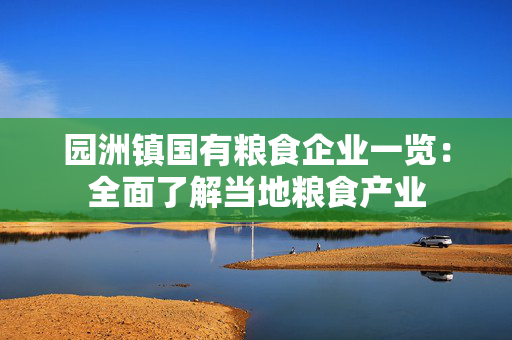 园洲镇国有粮食企业一览：全面了解当地粮食产业